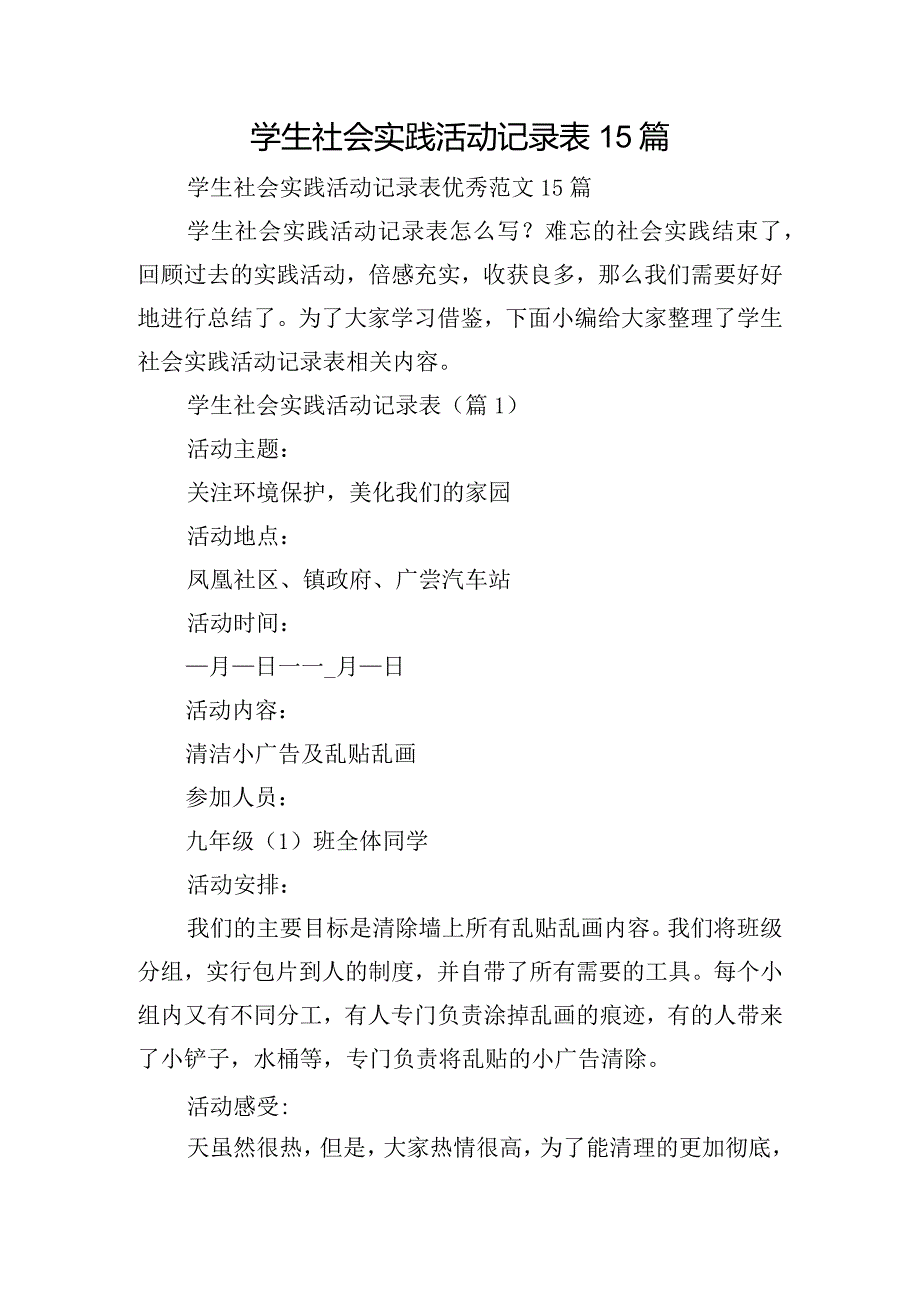 学生社会实践活动记录表15篇

学生社会实践活动记录表优秀范文15篇

学生社会实践活动记录表怎么写？难忘的社会实践结束了，回顾过去的实践活动，倍感充实，收获良多，那么我们需要好好地进行总结了。为了大家学习借鉴，下面小编给大家整理了学生社会实践活动记录表相关内容。

学生社会实践活动记录表（篇1）

活动主题：

关注环境保护，美化我们的家园

活动地点：

凤凰社区、镇政府、广尝汽车站

活动时间：

—月—日一一_月—日

活动内容：

清洁小广告及乱贴乱画

参加人员：

九年级（1）班全体同学

活动安排：

我们的主要目标是清除墙上所有乱贴乱画内容。我们将班级分组，实行包片到人的制度，并自带了所有需要的工具。每个小组内又有不同分工，有人专门负责涂掉乱画的痕迹，有的人带来了小铲子，水桶等，专门负责将乱贴的小广告清除。

活动感受:

天虽然很热，但是，大家热情很高，为了能清理的更加彻底，